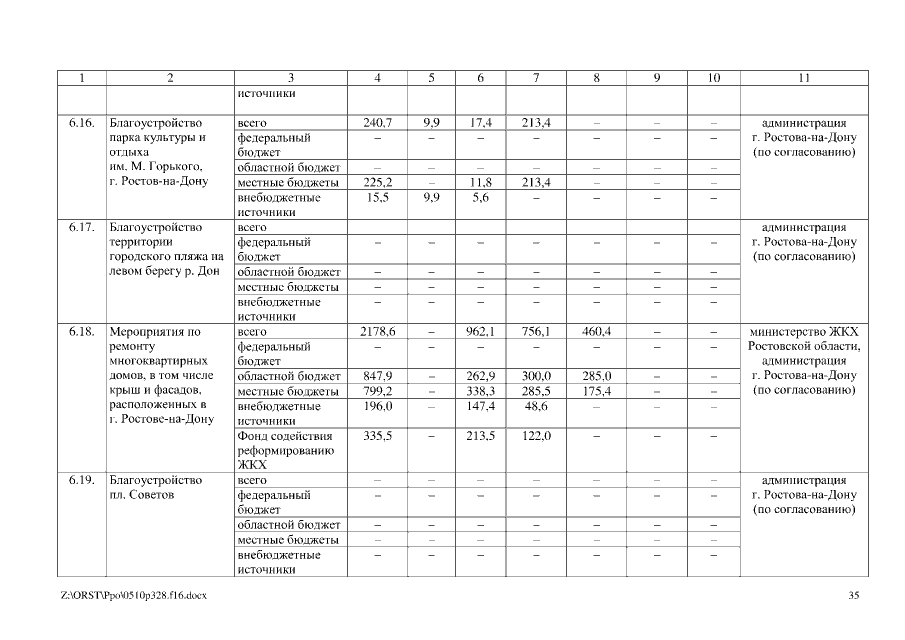 | 1 | 2 | 3 | 4 | 5 | 6 | 7 | 8 | 9 | 10 | 11 |
|---|---|---|---|---|---|---|---|---|---|---|
| | | источники | | | | | | | | |
| 6.16. | Благоустройство парка культуры и отдыха им. М. Горького, г. Ростов-на-Дону | всего | 240,7 | 9,9 | 17,4 | 213,4 | – | – | – | администрация г. Ростова-на-Дону (по согласованию) |
| | | федеральный бюджет | – | – | – | – | – | – | – | |
| | | областной бюджет | – | – | – | – | – | – | – | |
| | | местные бюджеты | 225,2 | – | 11,8 | 213,4 | – | – | – | |
| | | внебюджетные источники | 15,5 | 9,9 | 5,6 | – | – | – | – | |
| 6.17. | Благоустройство территории городского пляжа на левом берегу р. Дон | всего | | | | | | | | администрация г. Ростова-на-Дону (по согласованию) |
| | | федеральный бюджет | – | – | – | – | – | – | – | |
| | | областной бюджет | – | – | – | – | – | – | – | |
| | | местные бюджеты | – | – | – | – | – | – | – | |
| | | внебюджетные источники | – | – | – | – | – | – | – | |
| 6.18. | Мероприятия по ремонту многоквартирных домов, в том числе крыш и фасадов, расположенных в г. Ростове-на-Дону | всего | 2178,6 | – | 962,1 | 756,1 | 460,4 | – | – | министерство ЖКХ Ростовской области, администрация г. Ростова-на-Дону (по согласованию) |
| | | федеральный бюджет | – | – | – | – | – | – | – | |
| | | областной бюджет | 847,9 | – | 262,9 | 300,0 | 285,0 | – | – | |
| | | местные бюджеты | 799,2 | – | 338,3 | 285,5 | 175,4 | – | – | |
| | | внебюджетные источники | 196,0 | – | 147,4 | 48,6 | – | – | – | |
| | | Фонд содействия реформированию ЖКХ | 335,5 | – | 213,5 | 122,0 | – | – | – | |
| 6.19. | Благоустройство пл. Советов | всего | – | – | – | – | – | – | – | администрация г. Ростова-на-Дону (по согласованию) |
| | | федеральный бюджет | – | – | – | – | – | – | – | |
| | | областной бюджет | – | – | – | – | – | – | – | |
| | | местные бюджеты | – | – | – | – | – | – | – | |
| | | внебюджетные источники | – | – | – | – | – | – | – | |

Z:\ORST\Ppo\0510p328.f16.docx 35